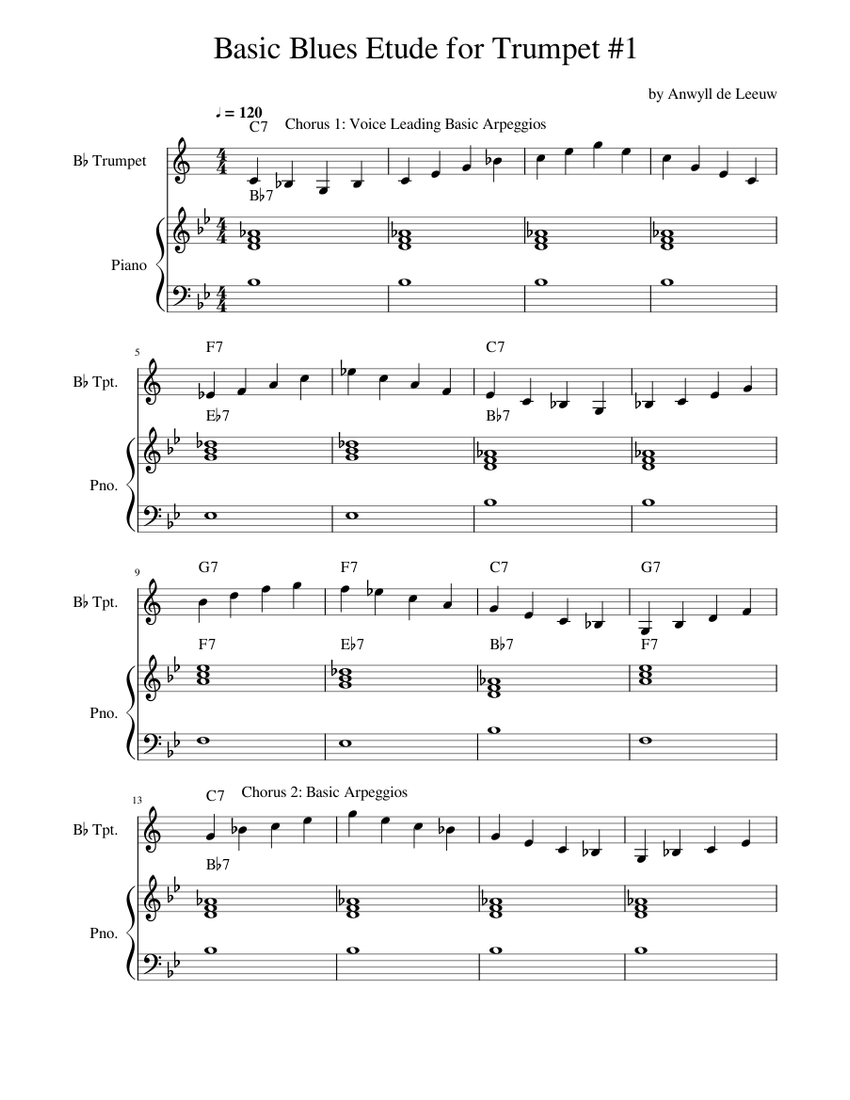 Basic Blues Etude for Trumpet #1

by Anwyll de Leeuw

♩ = 120

C7 Chorus 1: Voice Leading Basic Arpeggios

B♭ Trumpet

B♭7

Piano

5

F7

C7

B♭ Tpt.

E♭7

B♭7

Pno.

9

G7

F7

C7

G7

B♭ Tpt.

F7

E♭7

B♭7

F7

Pno.

13

C7 Chorus 2: Basic Arpeggios

B♭ Tpt.

B♭7

Pno.